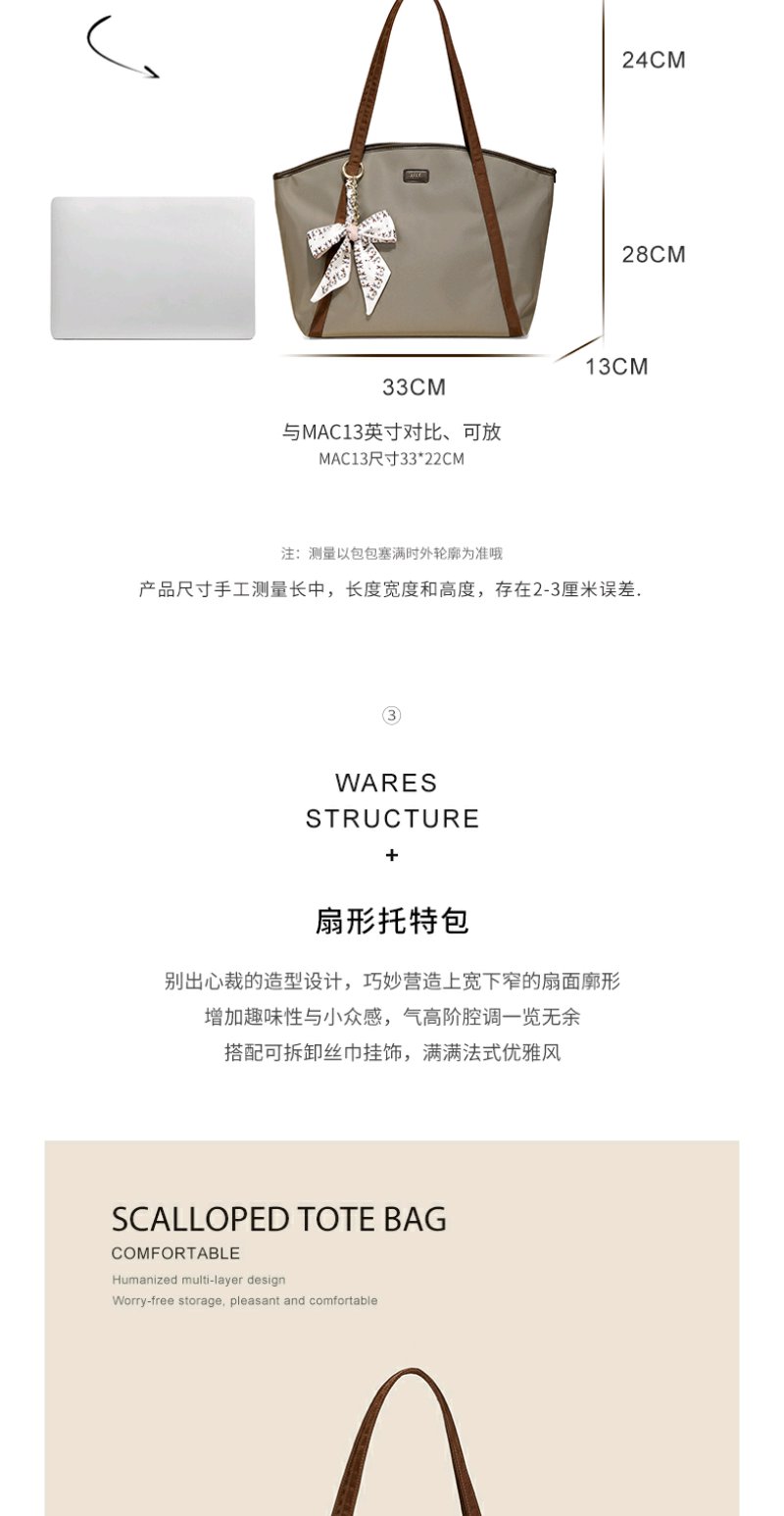 24CM

28CM

13CM

33CM

与MAC13英寸对比、可放
MAC13尺寸33*22CM

注：测量以包包塞满时外轮廓为准哦
产品尺寸手工测量长中，长度宽度和高度，存在2-3厘米误差.

③

WARES
STRUCTURE
+

扇形托特包

别出心裁的造型设计，巧妙营造上宽下窄的扇面廓形
增加趣味性与小众感，气高阶腔调一览无余
搭配可拆卸丝巾挂饰，满满法式优雅风

SCALLOPED TOTE BAG
COMFORTABLE
Humanized multi-layer design
Worry-free storage, pleasant and comfortable